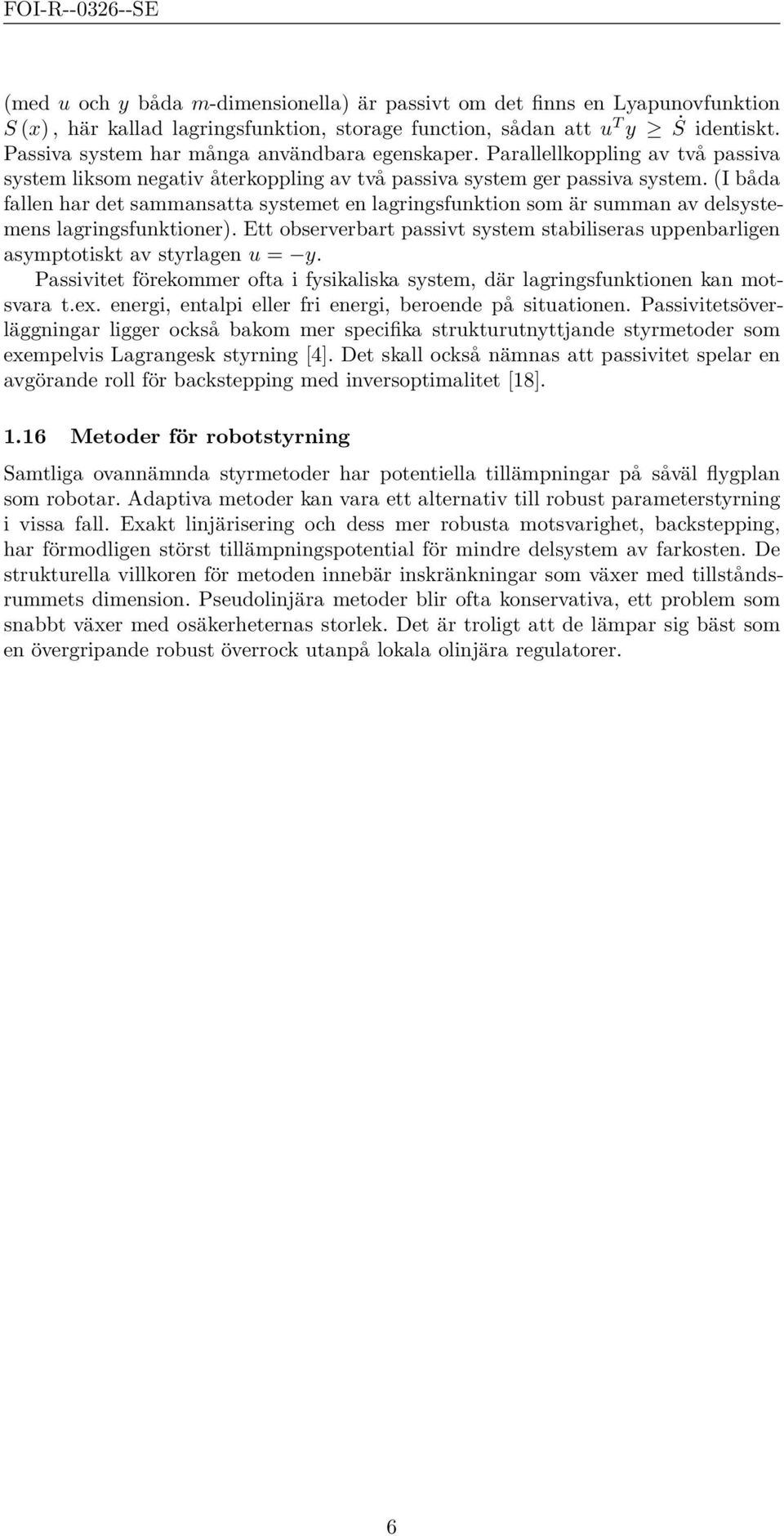 FOI-R--0326--SE

(med $u$ och $y$ båda $m$-dimensionella) är passivt om det finns en Lyapunovfunktion $S(x)$, här kallad lagringsfunktion, storage function, sådan att $u^T y \geq \dot{S}$ identiskt. Passiva system har många användbara egenskaper. Parallellkoppling av två passiva system liksom negativ återkoppling av två passiva system ger passiva system. (I båda fallen har det sammansatta systemet en lagringsfunktion som är summan av delsystemens lagringsfunktioner). Ett observerbart passivt system stabiliseras uppenbarligen asymptotiskt av styrlagen $u = -y$.

Passivitet förekommer ofta i fysikaliska system, där lagringsfunktionen kan motsvara t.ex. energi, entalpi eller fri energi, beroende på situationen. Passivitetsöverläggningar ligger också bakom mer specifika strukturutnyttjande styrmetoder som exempelvis Lagrangesk styrning [4]. Det skall också nämnas att passivitet spelar en avgörande roll för backstepping med inversoptimalitet [18].

1.16 Metoder för robotstyrning

Samtliga ovannämnda styrmetoder har potentiella tillämpningar på såväl flygplan som robotar. Adaptiva metoder kan vara ett alternativ till robust parameterstyrning i vissa fall. Exakt linjärisering och dess mer robusta motsvarighet, backstepping, har förmodligen störst tillämpningspotential för mindre delsystem av farkosten. De strukturella villkoren för metoden innebär inskränkningar som växer med tillståndsrummets dimension. Pseudolinjära metoder blir ofta konservativa, ett problem som snabbt växer med osäkerheternas storlek. Det är troligt att de lämpar sig bäst som en övergripande robust överrock utanpå lokala olinjära regulatorer.

6